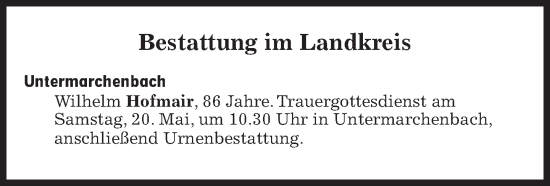 Bestattung im Landkreis

Untermarchenbach

Wilhelm Hofmair, 86 Jahre. Trauergottesdienst am Samstag, 20. Mai, um 10.30 Uhr in Untermarchenbach, anschließend Urnenbestattung.